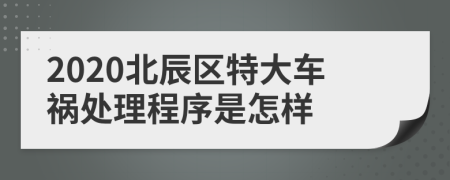 2020北辰区特大车祸处理程序是怎样